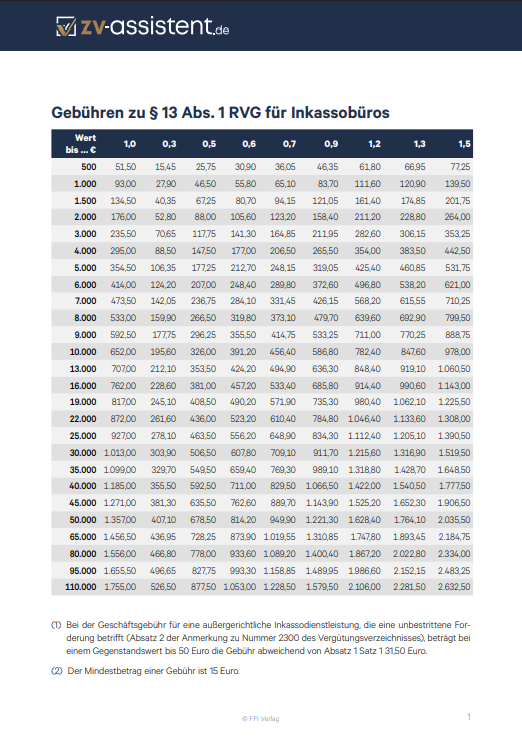 zv-assistent.de

Gebühren zu § 13 Abs. 1 RVG für Inkassobüros

| Wert bis ... € | 1,0 | 0,3 | 0,5 | 0,6 | 0,7 | 0,9 | 1,2 | 1,3 | 1,5 |
|---|---|---|---|---|---|---|---|---|---|
| 500 | 51,50 | 15,45 | 25,75 | 30,90 | 36,05 | 46,35 | 61,80 | 66,95 | 77,25 |
| 1.000 | 93,00 | 27,90 | 46,50 | 55,80 | 65,10 | 83,70 | 111,60 | 120,90 | 139,50 |
| 1.500 | 134,50 | 40,35 | 67,25 | 80,70 | 94,15 | 121,05 | 161,40 | 174,85 | 201,75 |
| 2.000 | 176,00 | 52,80 | 88,00 | 105,60 | 123,20 | 158,40 | 211,20 | 228,80 | 264,00 |
| 3.000 | 235,50 | 70,65 | 117,75 | 141,30 | 164,85 | 211,95 | 282,60 | 306,15 | 353,25 |
| 4.000 | 295,00 | 88,50 | 147,50 | 177,00 | 206,50 | 265,50 | 354,00 | 383,50 | 442,50 |
| 5.000 | 354,50 | 106,35 | 177,25 | 212,70 | 248,15 | 319,05 | 425,40 | 460,85 | 531,75 |
| 6.000 | 414,00 | 124,20 | 207,00 | 248,40 | 289,80 | 372,60 | 496,80 | 538,20 | 621,00 |
| 7.000 | 473,50 | 142,05 | 236,75 | 284,10 | 331,45 | 426,15 | 568,20 | 615,55 | 710,25 |
| 8.000 | 533,00 | 159,90 | 266,50 | 319,80 | 373,10 | 479,70 | 639,60 | 692,90 | 799,50 |
| 9.000 | 592,50 | 177,75 | 296,25 | 355,50 | 414,75 | 533,25 | 711,00 | 770,25 | 888,75 |
| 10.000 | 652,00 | 195,60 | 326,00 | 391,20 | 456,40 | 586,80 | 782,40 | 847,60 | 978,00 |
| 13.000 | 707,00 | 212,10 | 353,50 | 424,20 | 494,90 | 636,30 | 848,40 | 919,10 | 1.060,50 |
| 16.000 | 762,00 | 228,60 | 381,00 | 457,20 | 533,40 | 685,80 | 914,40 | 990,60 | 1.143,00 |
| 19.000 | 817,00 | 245,10 | 408,50 | 490,20 | 571,90 | 735,30 | 980,40 | 1.062,10 | 1.225,50 |
| 22.000 | 872,00 | 261,60 | 436,00 | 523,20 | 610,40 | 784,80 | 1.046,40 | 1.133,60 | 1.308,00 |
| 25.000 | 927,00 | 278,10 | 463,50 | 556,20 | 648,90 | 834,30 | 1.112,40 | 1.205,10 | 1.390,50 |
| 30.000 | 1.013,00 | 303,90 | 506,50 | 607,80 | 709,10 | 911,70 | 1.215,60 | 1.316,90 | 1.519,50 |
| 35.000 | 1.099,00 | 329,70 | 549,50 | 659,40 | 769,30 | 989,10 | 1.318,80 | 1.428,70 | 1.648,50 |
| 40.000 | 1.185,00 | 355,50 | 592,50 | 711,00 | 829,50 | 1.066,50 | 1.422,00 | 1.540,50 | 1.777,50 |
| 45.000 | 1.271,00 | 381,30 | 635,50 | 762,60 | 889,70 | 1.143,90 | 1.525,20 | 1.652,30 | 1.906,50 |
| 50.000 | 1.357,00 | 407,10 | 678,50 | 814,20 | 949,90 | 1.221,30 | 1.628,40 | 1.764,10 | 2.035,50 |
| 65.000 | 1.456,50 | 436,95 | 728,25 | 873,90 | 1.019,55 | 1.310,85 | 1.747,80 | 1.893,45 | 2.184,75 |
| 80.000 | 1.556,00 | 466,80 | 778,00 | 933,60 | 1.089,20 | 1.400,40 | 1.867,20 | 2.022,80 | 2.334,00 |
| 95.000 | 1.655,50 | 496,65 | 827,75 | 993,30 | 1.158,85 | 1.489,95 | 1.986,60 | 2.152,15 | 2.483,25 |
| 110.000 | 1.755,00 | 526,50 | 877,50 | 1.053,00 | 1.228,50 | 1.579,50 | 2.106,00 | 2.281,50 | 2.632,50 |

(1) Bei der Geschäftsgebühr für eine außergerichtliche Inkassodienstleistung, die eine unbestrittene Forderung betrifft (Absatz 2 der Anmerkung zu Nummer 2300 des Vergütungsverzeichnisses), beträgt bei einem Gegenstandswert bis 50 Euro die Gebühr abweichend von Absatz 1 Satz 1 31,50 Euro.

(2) Der Mindestbetrag einer Gebühr ist 15 Euro.

© FFI Verlag

1